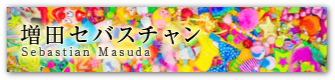 増田セバスチャン
Sebastian Masuda